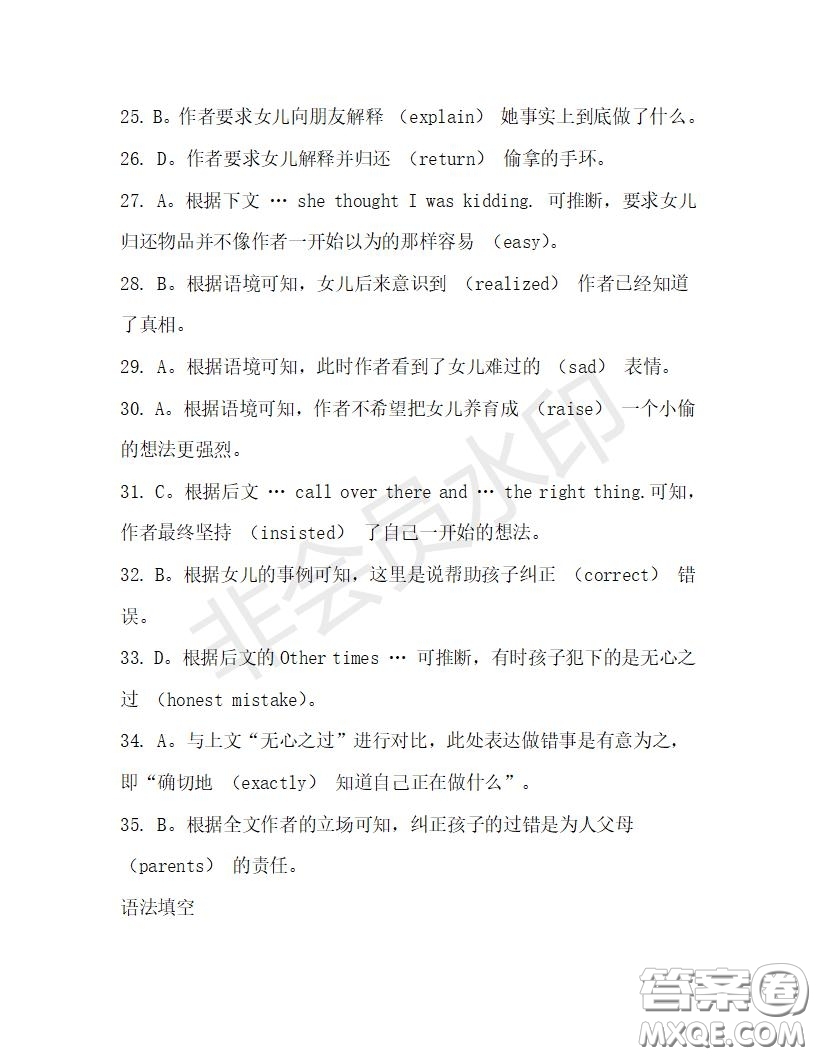 25. B。作者要求女儿向朋友解释 （explain） 她事实上到底做了什么。

26. D。作者要求女儿解释并归还 （return） 偷拿的手环。

27. A。根据下文 … she thought I was kidding. 可推断，要求女儿归还物品并不像作者一开始以为的那样容易 （easy）。

28. B。根据语境可知，女儿后来意识到 （realized） 作者已经知道了真相。

29. A。根据语境可知，此时作者看到了女儿难过的 （sad） 表情。

30. A。根据语境可知，作者不希望把女儿养育成 （raise） 一个小偷的想法更强烈。

31. C。根据后文 … call over there and … the right thing.可知，作者最终坚持 （insisted） 了自己一开始的想法。

32. B。根据女儿的事例可知，这里是说帮助孩子纠正 （correct） 错误。

33. D。根据后文的 Other times … 可推断，有时孩子犯下的是无心之过 （honest mistake）。

34. A。与上文“无心之过”进行对比，此处表达做错事是有意为之，即“确切地 （exactly） 知道自己正在做什么”。

35. B。根据全文作者的立场可知，纠正孩子的过错是为人父母 （parents） 的责任。

语法填空

非会员水印

答案圈
MXQE.COM